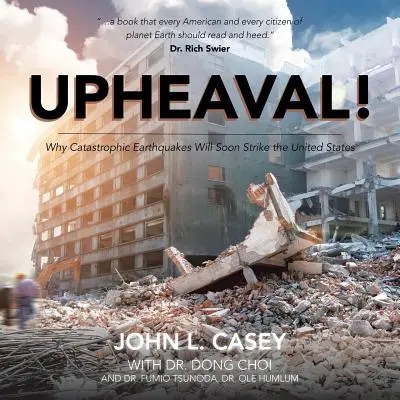 "...a book that every American and every citizen of planet Earth should read and heed."
Dr. Rich Swier

UPHEAVAL!

Why Catastrophic Earthquakes Will Soon Strike the United States

JOHN L. CASEY
WITH DR. DONG CHOI
AND DR. FUMIO TSUNODA, DR. OLE HUMLUM